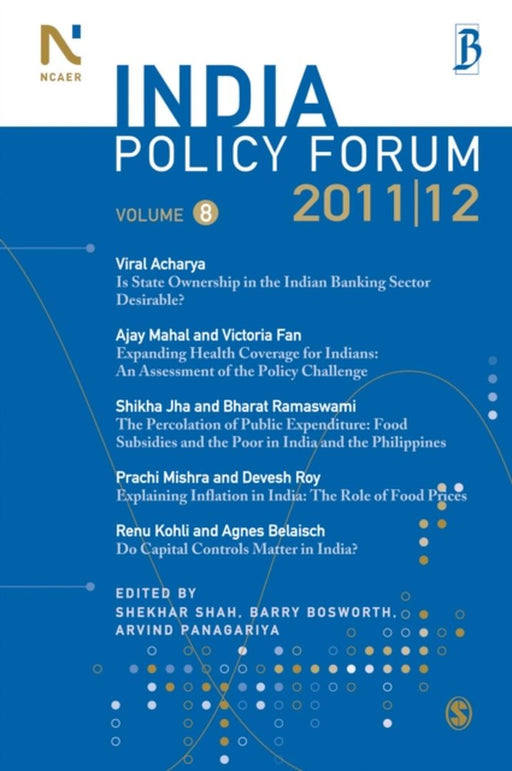 N
NCAER

B

INDIA
POLICY FORUM
2011|12

VOLUME 8

Viral Acharya
Is State Ownership in the Indian Banking Sector Desirable?

Ajay Mahal and Victoria Fan
Expanding Health Coverage for Indians: An Assessment of the Policy Challenge

Shikha Jha and Bharat Ramaswami
The Percolation of Public Expenditure: Food Subsidies and the Poor in India and the Philippines

Prachi Mishra and Devesh Roy
Explaining Inflation in India: The Role of Food Prices

Renu Kohli and Agnes Belaisch
Do Capital Controls Matter in India?

EDITED BY
SHEKHAR SHAH, BARRY BOSWORTH, ARVIND PANAGARIYA

S